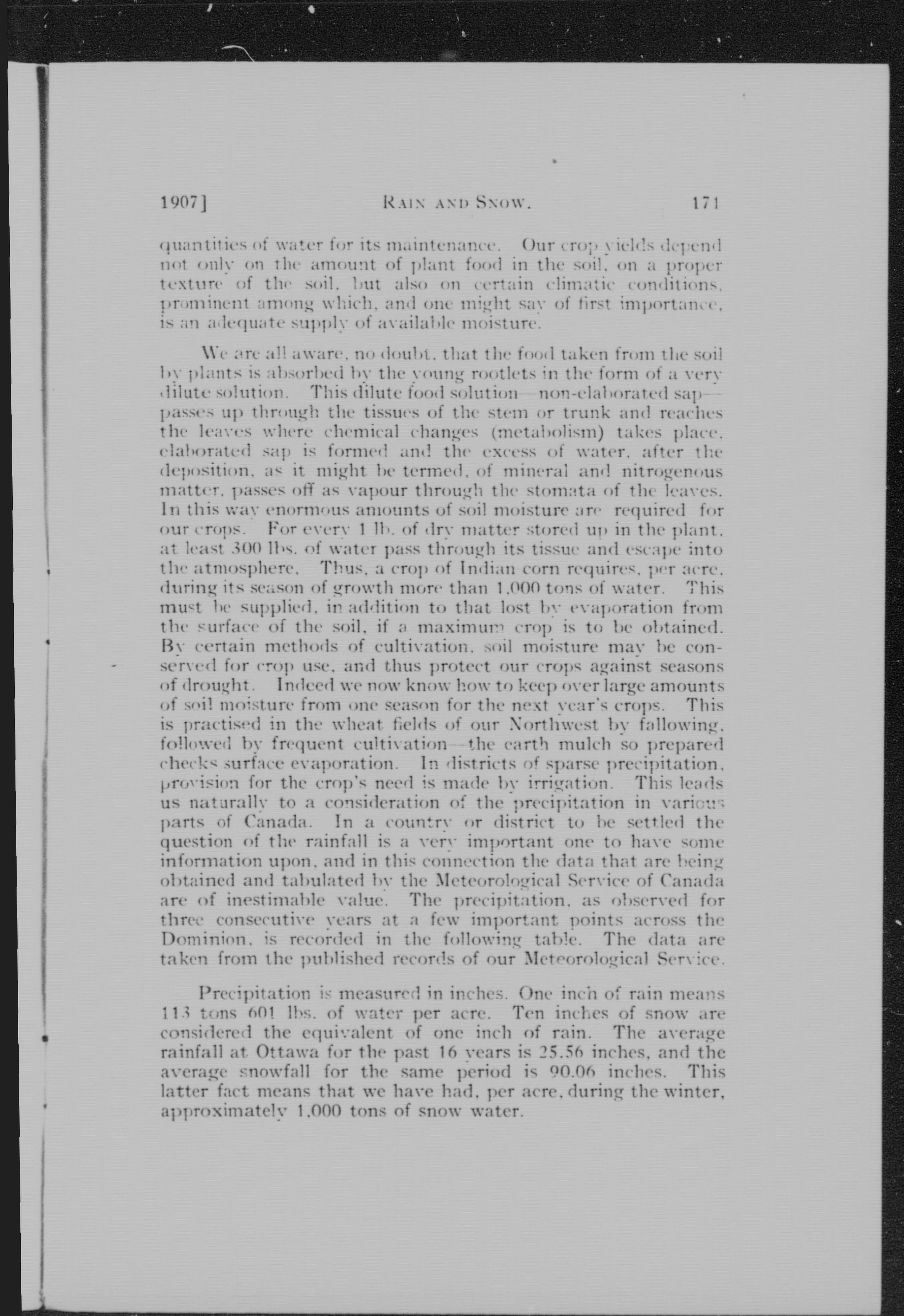 1907]    RAIN AND SNOW.    171

quantities of water for its maintenance. Our crop yields depend not only on the amount of plant food in the soil, on a proper texture of the soil, but also on certain climatic conditions, prominent among which, and one might say of first importance, is an adequate supply of available moisture.

We are all aware, no doubt, that the food taken from the soil by plants is absorbed by the young rootlets in the form of a very dilute solution. This dilute food solution—non-elaborated sap—passes up through the tissues of the stem or trunk and reaches the leaves where chemical changes (metabolism) takes place, elaborated sap is formed and the excess of water, after the deposition, as it might be termed, of mineral and nitrogenous matter, passes off as vapour through the stomata of the leaves. In this way enormous amounts of soil moisture are required for our crops. For every 1 lb. of dry matter stored up in the plant, at least 300 lbs. of water pass through its tissue and escape into the atmosphere. Thus, a crop of Indian corn requires, per acre, during its season of growth more than 1,000 tons of water. This must be supplied, in addition to that lost by evaporation from the surface of the soil, if a maximum crop is to be obtained. By certain methods of cultivation, soil moisture may be conserved for crop use, and thus protect our crops against seasons of drought. Indeed we now know how to keep over large amounts of soil moisture from one season for the next year's crops. This is practised in the wheat fields of our Northwest by fallowing, followed by frequent cultivation—the earth mulch so prepared checks surface evaporation. In districts of sparse precipitation, provision for the crop's need is made by irrigation. This leads us naturally to a consideration of the precipitation in various parts of Canada. In a country or district to be settled the question of the rainfall is a very important one to have some information upon, and in this connection the data that are being obtained and tabulated by the Meteorological Service of Canada are of inestimable value. The precipitation, as observed for three consecutive years at a few important points across the Dominion, is recorded in the following table. The data are taken from the published records of our Meteorological Service.

Precipitation is measured in inches. One inch of rain means 113 tons 601 lbs. of water per acre. Ten inches of snow are considered the equivalent of one inch of rain. The average rainfall at Ottawa for the past 16 years is 25.56 inches, and the average snowfall for the same period is 90.06 inches. This latter fact means that we have had, per acre, during the winter, approximately 1,000 tons of snow water.